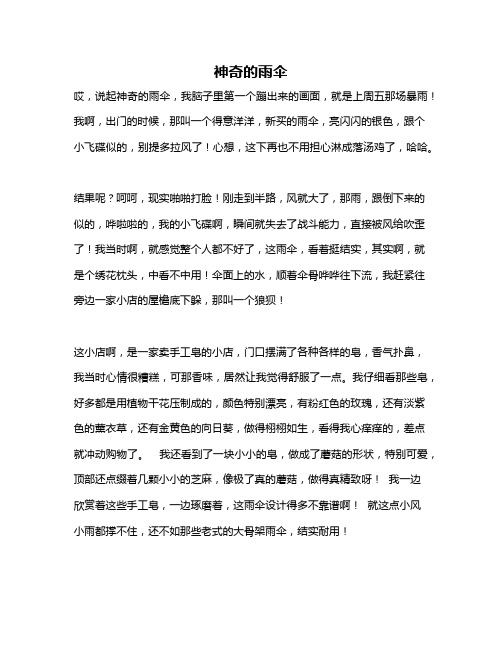 神奇的雨伞

哎，说起神奇的雨伞，我脑子里第一个蹦出来的画面，就是上周五那场暴雨！我啊，出门的时候，那叫一个得意洋洋，新买的雨伞，亮闪闪的银色，跟个小飞碟似的，别提多拉风了！心想，这下再也不用担心淋成落汤鸡了，哈哈。

结果呢？呵呵，现实啪啪打脸！刚走到半路，风就大了，那雨，跟倒下来的似的，哗啦啦的，我的小飞碟啊，瞬间就失去了战斗能力，直接被风给吹歪了！我当时啊，就感觉整个人都不好了，这雨伞，看着挺结实，其实啊，就是个绣花枕头，中看不中用！伞面上的水，顺着伞骨哗哗往下流，我赶紧往旁边一家小店的屋檐底下躲，那叫一个狼狈！

这小店啊，是一家卖手工皂的小店，门口摆满了各种各样的皂，香气扑鼻，我当时心情很糟糕，可那香味，居然让我觉得舒服了一点。我仔细看那些皂，好多都是用植物干花压制成的，颜色特别漂亮，有粉红色的玫瑰，还有淡紫色的薰衣草，还有金黄色的向日葵，做得栩栩如生，看得我心痒痒的，差点就冲动购物了。 我还看到了一块小小的皂，做成了蘑菇的形状，特别可爱，顶部还点缀着几颗小小的芝麻，像极了真的蘑菇，做得真精致呀！ 我一边欣赏着这些手工皂，一边琢磨着，这雨伞设计得多不靠谱啊！ 就这点小风小雨都撑不住，还不如那些老式的大骨架雨伞，结实耐用！